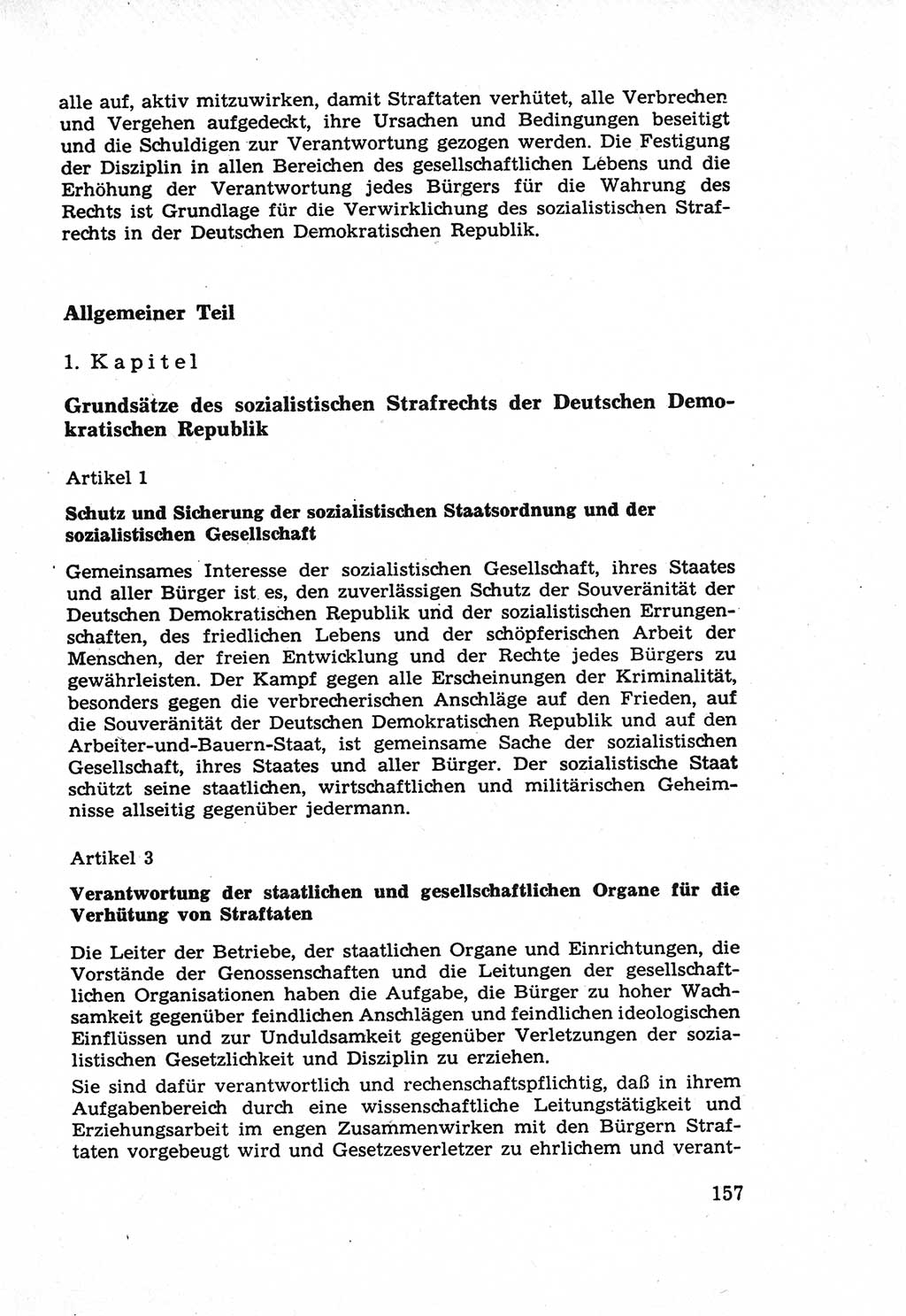 alle auf, aktiv mitzuwirken, damit Straftaten verhütet, alle Verbrechen und Vergehen aufgedeckt, ihre Ursachen und Bedingungen beseitigt und die Schuldigen zur Verantwortung gezogen werden. Die Festigung der Disziplin in allen Bereichen des gesellschaftlichen Lebens und die Erhöhung der Verantwortung jedes Bürgers für die Wahrung des Rechts ist Grundlage für die Verwirklichung des sozialistischen Strafrechts in der Deutschen Demokratischen Republik.

Allgemeiner Teil

1. Kapitel

Grundsätze des sozialistischen Strafrechts der Deutschen Demokratischen Republik

Artikel 1

Schutz und Sicherung der sozialistischen Staatsordnung und der sozialistischen Gesellschaft

Gemeinsames Interesse der sozialistischen Gesellschaft, ihres Staates und aller Bürger ist es, den zuverlässigen Schutz der Souveränität der Deutschen Demokratischen Republik und der sozialistischen Errungenschaften, des friedlichen Lebens und der schöpferischen Arbeit der Menschen, der freien Entwicklung und der Rechte jedes Bürgers zu gewährleisten. Der Kampf gegen alle Erscheinungen der Kriminalität, besonders gegen die verbrecherischen Anschläge auf den Frieden, auf die Souveränität der Deutschen Demokratischen Republik und auf den Arbeiter-und-Bauern-Staat, ist gemeinsame Sache der sozialistischen Gesellschaft, ihres Staates und aller Bürger. Der sozialistische Staat schützt seine staatlichen, wirtschaftlichen und militärischen Geheimnisse allseitig gegenüber jedermann.

Artikel 3

Verantwortung der staatlichen und gesellschaftlichen Organe für die Verhütung von Straftaten

Die Leiter der Betriebe, der staatlichen Organe und Einrichtungen, die Vorstände der Genossenschaften und die Leitungen der gesellschaftlichen Organisationen haben die Aufgabe, die Bürger zu hoher Wachsamkeit gegenüber feindlichen Anschlägen und feindlichen ideologischen Einflüssen und zur Unduldsamkeit gegenüber Verletzungen der sozialistischen Gesetzlichkeit und Disziplin zu erziehen.

Sie sind dafür verantwortlich und rechenschaftspflichtig, daß in ihrem Aufgabenbereich durch eine wissenschaftliche Leitungstätigkeit und Erziehungsarbeit im engen Zusammenwirken mit den Bürgern Straftaten vorgebeugt wird und Gesetzesverletzer zu ehrlichem und verant-

157